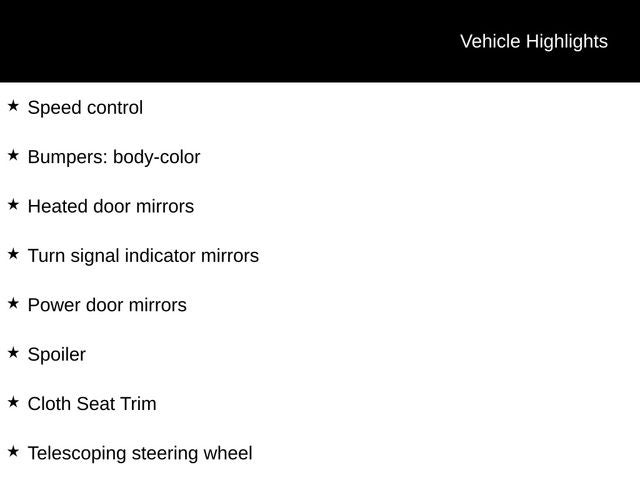 Vehicle Highlights

★ Speed control

★ Bumpers: body-color

★ Heated door mirrors

★ Turn signal indicator mirrors

★ Power door mirrors

★ Spoiler

★ Cloth Seat Trim

★ Telescoping steering wheel